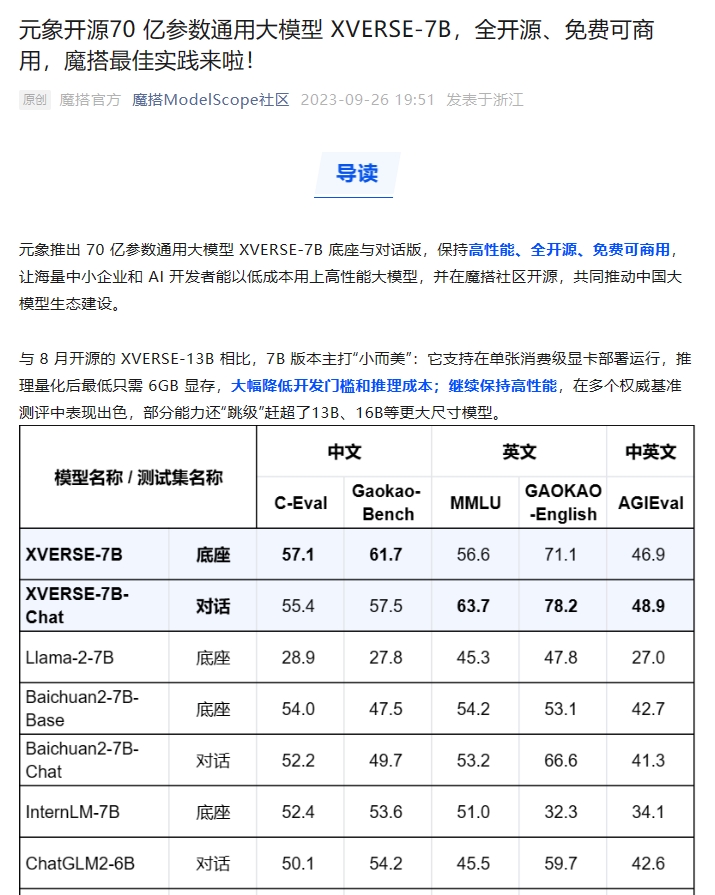 元象开源70 亿参数通用大模型 XVERSE-7B，全开源、免费可商用，魔搭最佳实践来啦！

原创 魔搭官方 魔搭ModelScope社区 2023-09-26 19:51 发表于浙江

导读

元象推出 70 亿参数通用大模型 XVERSE-7B 底座与对话版，保持高性能、全开源、免费可商用，让海量中小企业和 AI 开发者能以低成本用上高性能大模型，并在魔搭社区开源，共同推动中国大模型生态建设。

与 8 月开源的 XVERSE-13B 相比，7B 版本主打“小而美”：它支持在单张消费级显卡部署运行，推理量化后最低只需 6GB 显存，大幅降低开发门槛和推理成本；继续保持高性能，在多个权威基准测评中表现出色，部分能力还“跳级”赶超了13B、16B等更大尺寸模型。

| 模型名称 / 测试集名称 | | 中文 | | 英文 | | 中英文 |
|---|---|---|---|---|---|---|
| | | C-Eval | Gaokao-Bench | MMLU | GAOKAO-English | AGIEval |
| XVERSE-7B | 底座 | 57.1 | 61.7 | 56.6 | 71.1 | 46.9 |
| XVERSE-7B-Chat | 对话 | 55.4 | 57.5 | 63.7 | 78.2 | 48.9 |
| Llama-2-7B | 底座 | 28.9 | 27.8 | 45.3 | 47.8 | 27.0 |
| Baichuan2-7B-Base | 底座 | 54.0 | 47.5 | 54.2 | 53.1 | 42.7 |
| Baichuan2-7B-Chat | 对话 | 52.2 | 49.7 | 53.2 | 66.6 | 41.3 |
| InternLM-7B | 底座 | 52.4 | 53.6 | 51.0 | 32.3 | 34.1 |
| ChatGLM2-6B | 对话 | 50.1 | 54.2 | 45.5 | 59.7 | 42.6 |